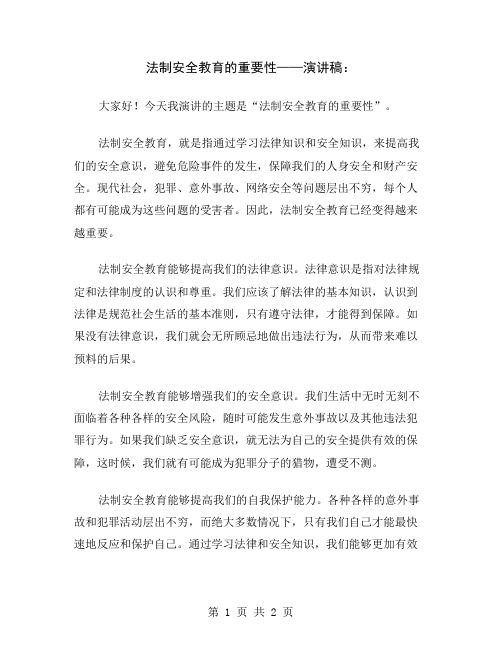 法制安全教育的重要性——演讲稿：

大家好！今天我演讲的主题是“法制安全教育的重要性”。

法制安全教育，就是指通过学习法律知识和安全知识，来提高我们的安全意识，避免危险事件的发生，保障我们的人身安全和财产安全。现代社会，犯罪、意外事故、网络安全等问题层出不穷，每个人都有可能成为这些问题的受害者。因此，法制安全教育已经变得越来越重要。

法制安全教育能够提高我们的法律意识。法律意识是指对法律规定和法律制度的认识和尊重。我们应该了解法律的基本知识，认识到法律是规范社会生活的基本准则，只有遵守法律，才能得到保障。如果没有法律意识，我们就会无所顾忌地做出违法行为，从而带来难以预料的后果。

法制安全教育能够增强我们的安全意识。我们生活中无时无刻不面临着各种各样的安全风险，随时可能发生意外事故以及其他违法犯罪行为。如果我们缺乏安全意识，就无法为自己的安全提供有效的保障，这时候，我们就有可能成为犯罪分子的猎物，遭受不测。

法制安全教育能够提高我们的自我保护能力。各种各样的意外事故和犯罪活动层出不穷，而绝大多数情况下，只有我们自己才能最快速地反应和保护自己。通过学习法律和安全知识，我们能够更加有效

第 1 页 共 2 页